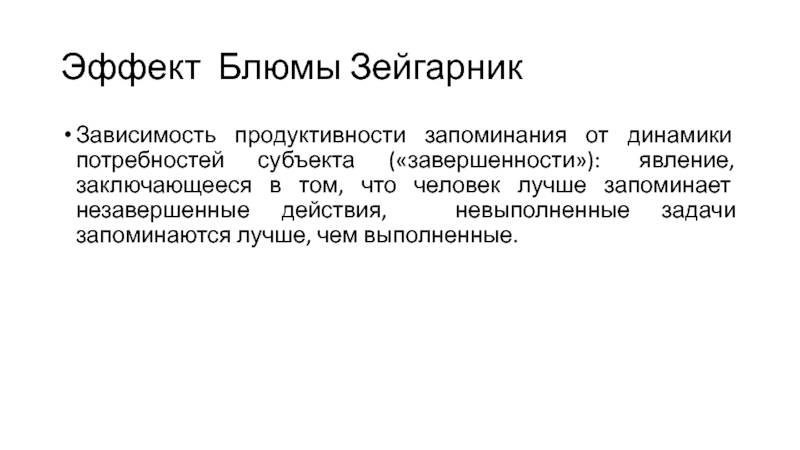 Эффект Блюмы Зейгарник

• Зависимость продуктивности запоминания от динамики потребностей субъекта («завершенности»): явление, заключающееся в том, что человек лучше запоминает незавершенные действия, невыполненные задачи запоминаются лучше, чем выполненные.